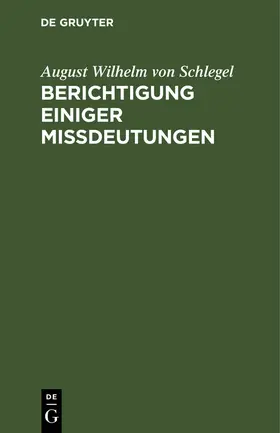 DE GRUYTER

August Wilhelm von Schlegel
BERICHTIGUNG EINIGER MISSDEUTUNGEN

DE
G